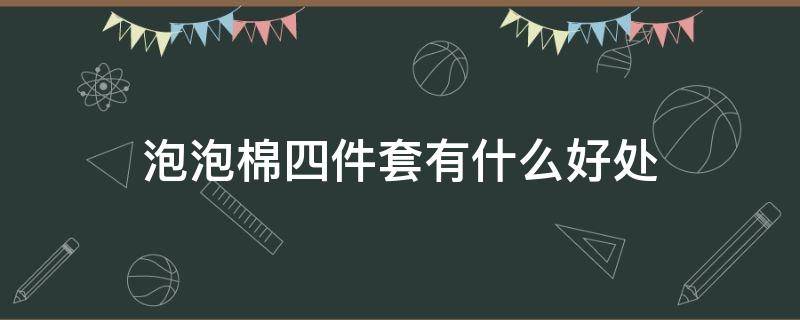 泡泡棉四件套有什么好处